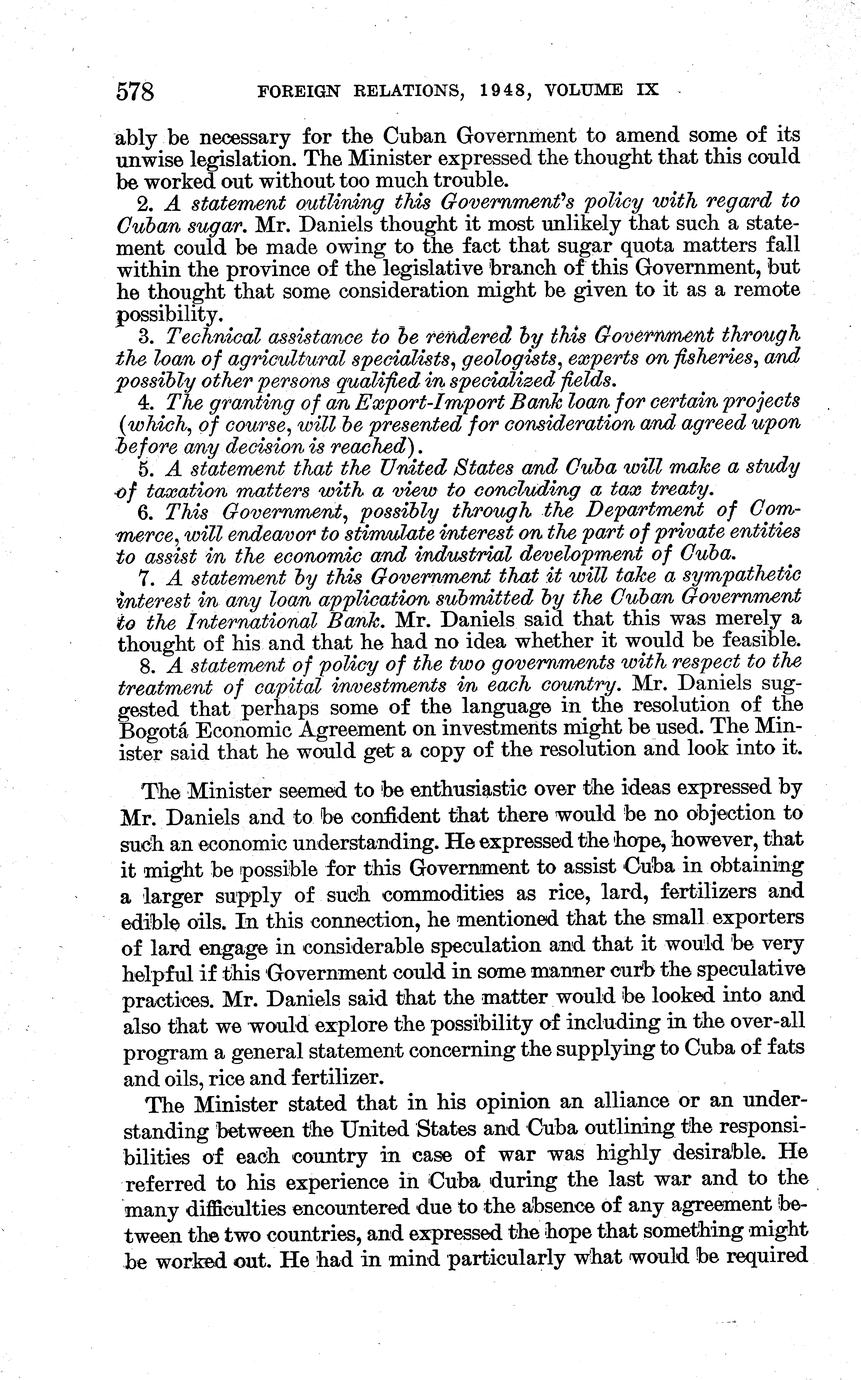 578 FOREIGN RELATIONS, 1948, VOLUME IX

ably be necessary for the Cuban Government to amend some of its unwise legislation. The Minister expressed the thought that this could be worked out without too much trouble.

2. A statement outlining this Government's policy with regard to Cuban sugar. Mr. Daniels thought it most unlikely that such a statement could be made owing to the fact that sugar quota matters fall within the province of the legislative branch of this Government, but he thought that some consideration might be given to it as a remote possibility.

3. Technical assistance to be rendered by this Government through the loan of agricultural specialists, geologists, experts on fisheries, and possibly other persons qualified in specialized fields.

4. The granting of an Export-Import Bank loan for certain projects (which, of course, will be presented for consideration and agreed upon before any decision is reached).

5. A statement that the United States and Cuba will make a study of taxation matters with a view to concluding a tax treaty.

6. This Government, possibly through the Department of Commerce, will endeavor to stimulate interest on the part of private entities to assist in the economic and industrial development of Cuba.

7. A statement by this Government that it will take a sympathetic interest in any loan application submitted by the Cuban Government to the International Bank. Mr. Daniels said that this was merely a thought of his and that he had no idea whether it would be feasible.

8. A statement of policy of the two governments with respect to the treatment of capital investments in each country. Mr. Daniels suggested that perhaps some of the language in the resolution of the Bogotá Economic Agreement on investments might be used. The Minister said that he would get a copy of the resolution and look into it.

The Minister seemed to be enthusiastic over the ideas expressed by Mr. Daniels and to be confident that there would be no objection to such an economic understanding. He expressed the hope, however, that it might be possible for this Government to assist Cuba in obtaining a larger supply of such commodities as rice, lard, fertilizers and edible oils. In this connection, he mentioned that the small exporters of lard engage in considerable speculation and that it would be very helpful if this Government could in some manner curb the speculative practices. Mr. Daniels said that the matter would be looked into and also that we would explore the possibility of including in the over-all program a general statement concerning the supplying to Cuba of fats and oils, rice and fertilizer.

The Minister stated that in his opinion an alliance or an understanding between the United States and Cuba outlining the responsibilities of each country in case of war was highly desirable. He referred to his experience in Cuba during the last war and to the many difficulties encountered due to the absence of any agreement between the two countries, and expressed the hope that something might be worked out. He had in mind particularly what would be required